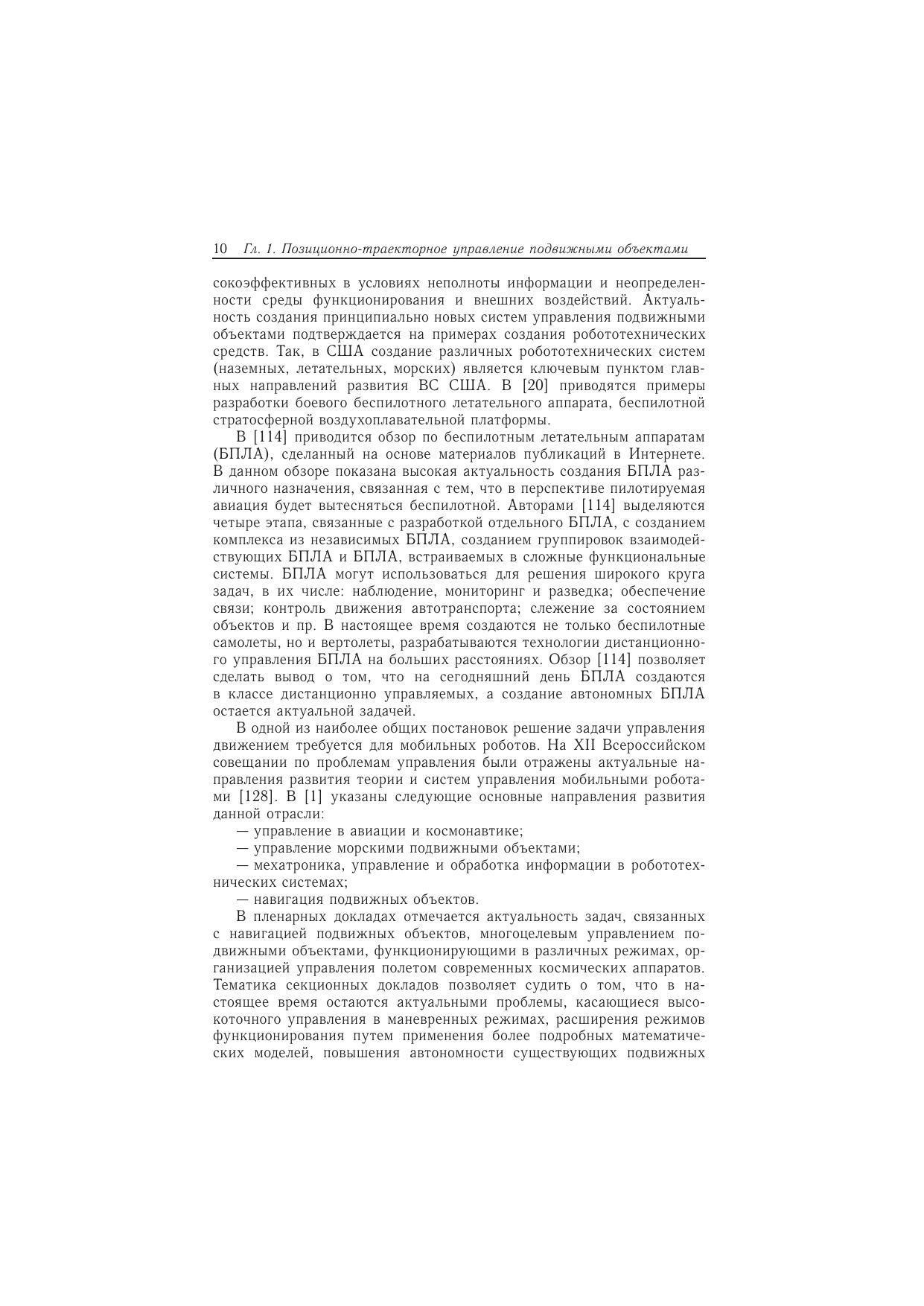 10 Гл. 1. Позиционно-траекторное управление подвижными объектами

сокоэффективных в условиях неполноты информации и неопределенности среды функционирования и внешних воздействий. Актуальность создания принципиально новых систем управления подвижными объектами подтверждается на примерах создания робототехнических средств. Так, в США создание различных робототехнических систем (наземных, летательных, морских) является ключевым пунктом главных направлений развития ВС США. В [20] приводятся примеры разработки боевого беспилотного летательного аппарата, беспилотной стратосферной воздухоплавательной платформы.

В [114] приводится обзор по беспилотным летательным аппаратам (БПЛА), сделанный на основе материалов публикаций в Интернете. В данном обзоре показана высокая актуальность создания БПЛА различного назначения, связанная с тем, что в перспективе пилотируемая авиация будет вытесняться беспилотной. Авторами [114] выделяются четыре этапа, связанные с разработкой отдельного БПЛА, с созданием комплекса из независимых БПЛА, созданием группировок взаимодействующих БПЛА и БПЛА, встраиваемых в сложные функциональные системы. БПЛА могут использоваться для решения широкого круга задач, в их числе: наблюдение, мониторинг и разведка; обеспечение связи; контроль движения автотранспорта; слежение за состоянием объектов и пр. В настоящее время создаются не только беспилотные самолеты, но и вертолеты, разрабатываются технологии дистанционного управления БПЛА на больших расстояниях. Обзор [114] позволяет сделать вывод о том, что на сегодняшний день БПЛА создаются в классе дистанционно управляемых, а создание автономных БПЛА остается актуальной задачей.

В одной из наиболее общих постановок решение задачи управления движением требуется для мобильных роботов. На XII Всероссийском совещании по проблемам управления были отражены актуальные направления развития теории и систем управления мобильными роботами [128]. В [1] указаны следующие основные направления развития данной отрасли:

— управление в авиации и космонавтике;

— управление морскими подвижными объектами;

— мехатроника, управление и обработка информации в робототехнических системах;

— навигация подвижных объектов.

В пленарных докладах отмечается актуальность задач, связанных с навигацией подвижных объектов, многоцелевым управлением подвижными объектами, функционирующими в различных режимах, организацией управления полетом современных космических аппаратов. Тематика секционных докладов позволяет судить о том, что в настоящее время остаются актуальными проблемы, касающиеся высокоточного управления в маневренных режимах, расширения режимов функционирования путем применения более подробных математических моделей, повышения автономности существующих подвижных